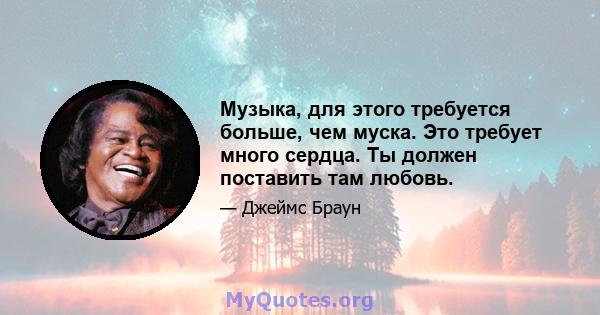 Музыка, для этого требуется больше, чем муска. Это требует много сердца. Ты должен поставить там любовь.

— Джеймс Браун

MyQuotes.org